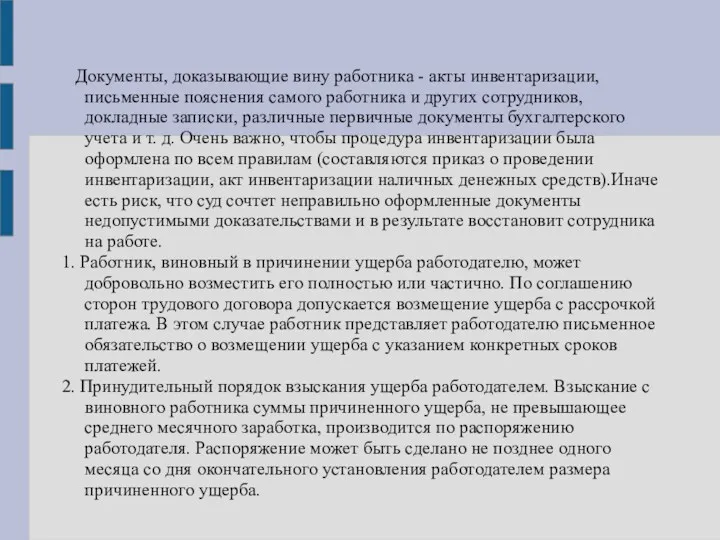 Документы, доказывающие вину работника - акты инвентаризации, письменные пояснения самого работника и других сотрудников, докладные записки, различные первичные документы бухгалтерского учета и т. д. Очень важно, чтобы процедура инвентаризации была оформлена по всем правилам (составляются приказ о проведении инвентаризации, акт инвентаризации наличных денежных средств).Иначе есть риск, что суд сочтет неправильно оформленные документы недопустимыми доказательствами и в результате восстановит сотрудника на работе.

1. Работник, виновный в причинении ущерба работодателю, может добровольно возместить его полностью или частично. По соглашению сторон трудового договора допускается возмещение ущерба с рассрочкой платежа. В этом случае работник представляет работодателю письменное обязательство о возмещении ущерба с указанием конкретных сроков платежей.

2. Принудительный порядок взыскания ущерба работодателем. Взыскание с виновного работника суммы причиненного ущерба, не превышающее среднего месячного заработка, производится по распоряжению работодателя. Распоряжение может быть сделано не позднее одного месяца со дня окончательного установления работодателем размера причиненного ущерба.